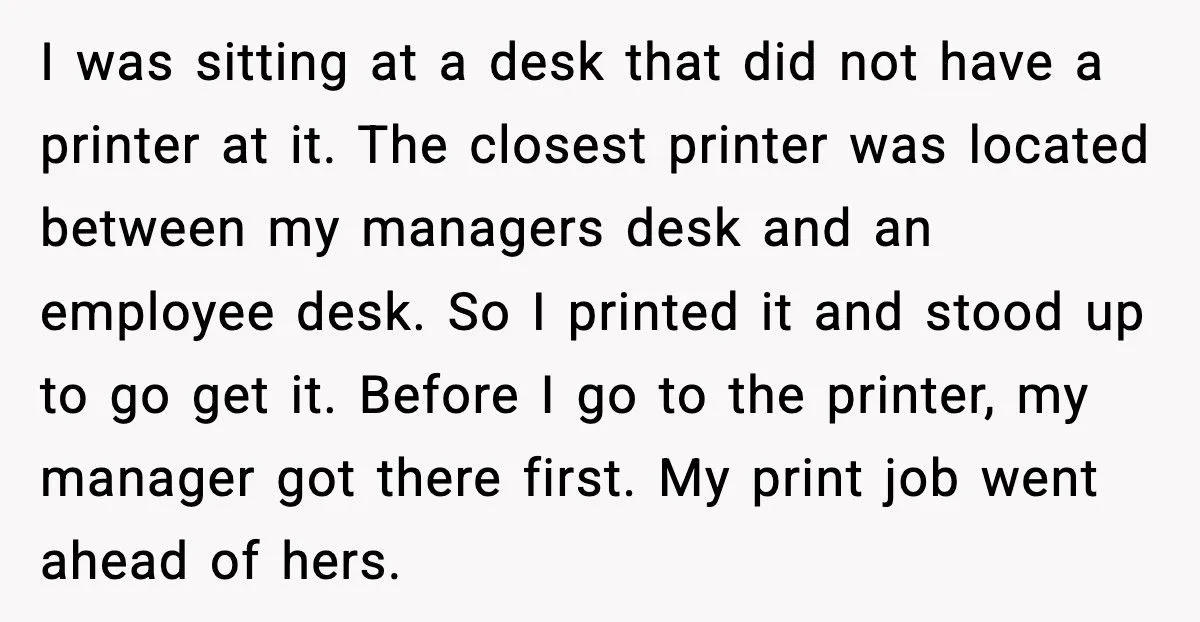 I was sitting at a desk that did not have a printer at it. The closest printer was located between my managers desk and an employee desk. So I printed it and stood up to go get it. Before I go to the printer, my manager got there first. My print job went ahead of hers.